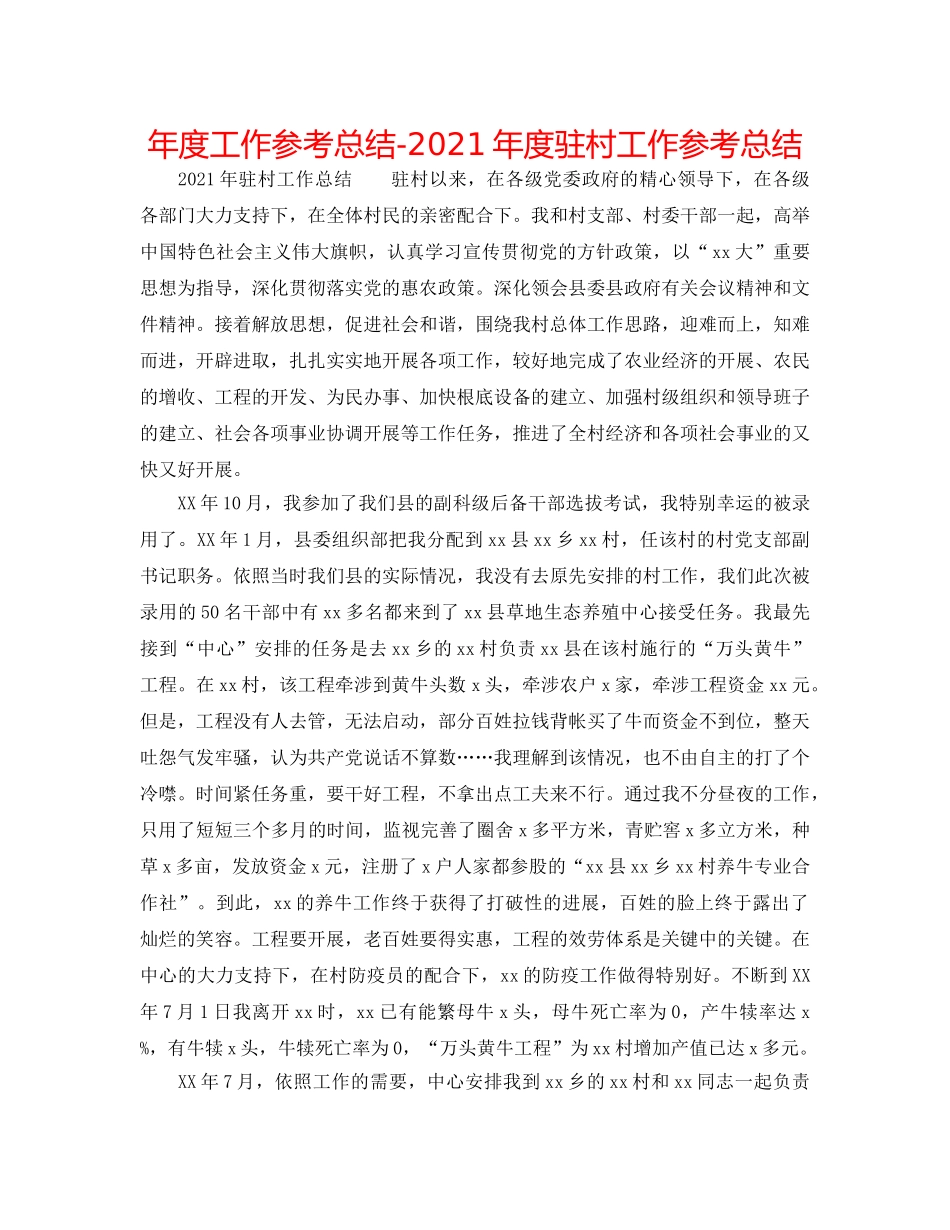 年度工作参考总结-2021年度驻村工作参考总结

2021年驻村工作总结　　驻村以来，在各级党委政府的精心领导下，在各级各部门大力支持下，在全体村民的亲密配合下。我和村支部、村委干部一起，高举中国特色社会主义伟大旗帜，认真学习宣传贯彻党的方针政策，以“xx大”重要思想为指导，深化贯彻落实党的惠农政策。深化领会县委县政府有关会议精神和文件精神。接着解放思想，促进社会和谐，围绕我村总体工作思路，迎难而上，知难而进，开辟进取，扎扎实实地开展各项工作，较好地完成了农业经济的开展、农民的增收、工程的开发、为民办事、加快根底设备的建立、加强村级组织和领导班子的建立、社会各项事业协调开展等工作任务，推进了全村经济和各项社会事业的又快又好开展。

XX年10月，我参加了我们县的副科级后备干部选拔考试，我特别幸运的被录用了。XX年1月，县委组织部把我分配到xx县xx乡xx村，任该村的村党支部副书记职务。依照当时我们县的实际情况，我没有去原先安排的村工作，我们此次被录用的50名干部中有xx多名都来到了xx县草地生态养殖中心接受任务。我最先接到“中心”安排的任务是去xx乡的xx村负责xx县在该村施行的“万头黄牛”工程。在xx村，该工程牵涉到黄牛头数x头，牵涉农户x家，牵涉工程资金xx元。但是，工程没有人去管，无法启动，部分百姓拉钱背帐买了牛而资金不到位，整天吐怨气发牢骚，认为共产党说话不算数……我理解到该情况，也不由自主的打了个冷噤。时间紧任务重，要干好工程，不拿出点工夫来不行。通过我不分昼夜的工作，只用了短短三个多月的时间，监视完善了圈舍x多平方米，青贮窖x多立方米，种草x多亩，发放资金x元，注册了x户人家都参股的“xx县xx乡xx村养牛专业合作社”。到此，xx的养牛工作终于获得了打破性的进展，百姓的脸上终于露出了灿烂的笑容。工程要开展，老百姓要得实惠，工程的效劳体系是关键中的关键。在中心的大力支持下，在村防疫员的配合下，xx的防疫工作做得特别好。不断到XX年7月1日我离开xx时，xx已有能繁母牛x头，母牛死亡率为0，产牛犊率达x%，有牛犊x头，牛犊死亡率为0，“万头黄牛工程”为xx村增加产值已达x多元。

XX年7月，依照工作的需要，中心安排我到xx乡的xx村和xx同志一起负责